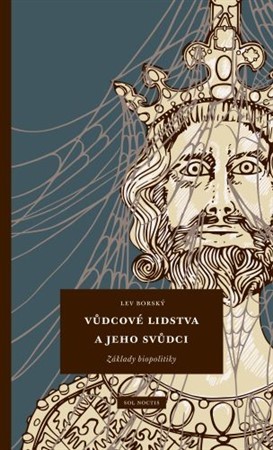 LEV BORSKÝ

VŮDCOVÉ LIDSTVA A JEHO SVŮDCI

Základy biopolitiky

SOL NOCTIS